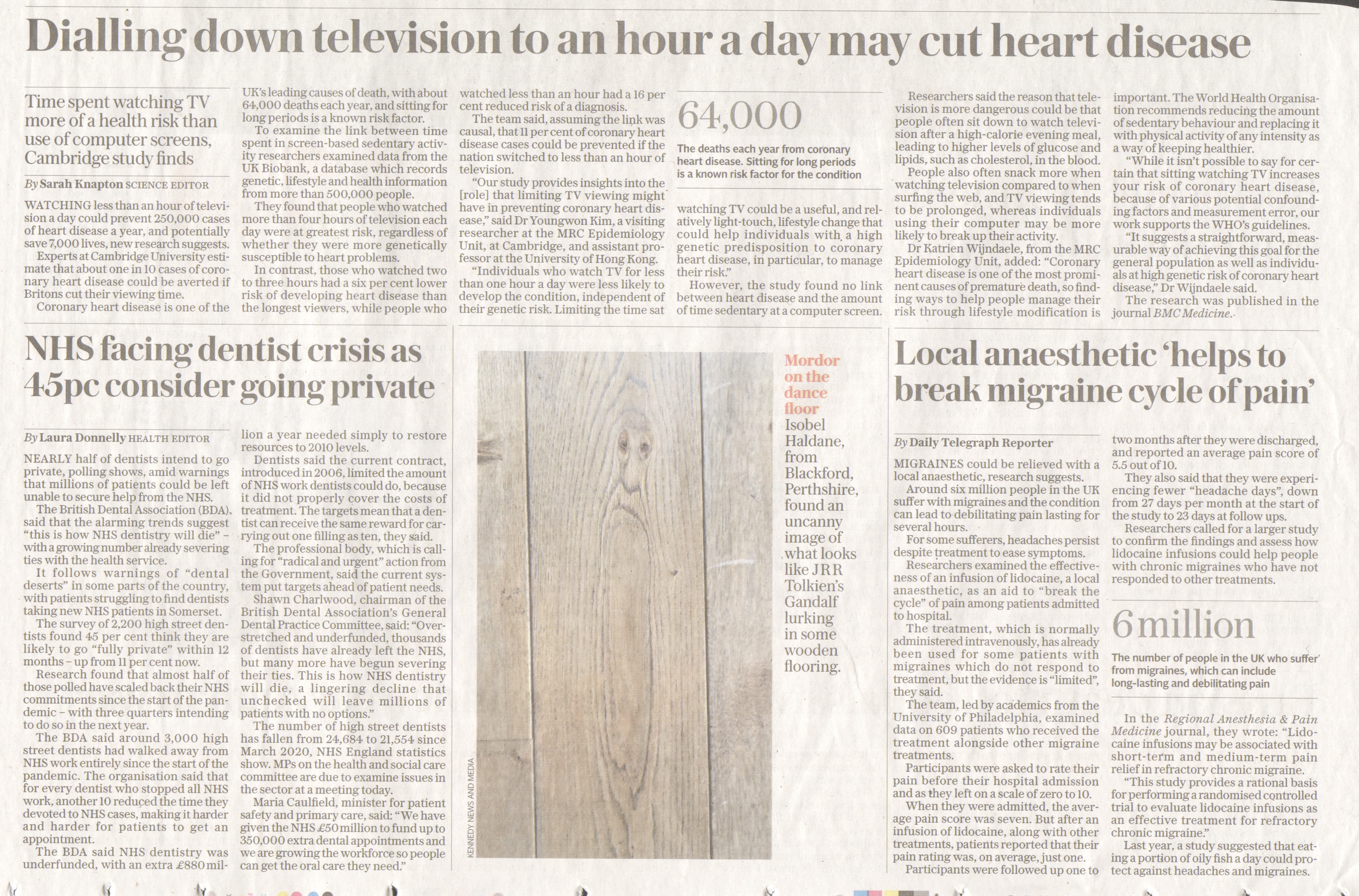 Dialling down television to an hour a day may cut heart disease

Time spent watching TV more of a health risk than use of computer screens, Cambridge study finds

By Sarah Knapton SCIENCE EDITOR

WATCHING less than an hour of television a day could prevent 250,000 cases of heart disease a year, and potentially save 7,000 lives, new research suggests.

Experts at Cambridge University estimate that about one in 10 cases of coronary heart disease could be averted if Britons cut their viewing time.

Coronary heart disease is one of the UK's leading causes of death, with about 64,000 deaths each year, and sitting for long periods is a known risk factor.

To examine the link between time spent in screen-based sedentary activity researchers examined data from the UK Biobank, a database which records genetic, lifestyle and health information from more than 500,000 people.

They found that people who watched more than four hours of television each day were at greatest risk, regardless of whether they were more genetically susceptible to heart problems.

In contrast, those who watched two to three hours had a six per cent lower risk of developing heart disease than the longest viewers, while people who watched less than an hour had a 16 per cent reduced risk of a diagnosis.

The team said, assuming the link was causal, that 11 per cent of coronary heart disease cases could be prevented if the nation switched to less than an hour of television.

"Our study provides insights into the [role] that limiting TV viewing might have in preventing coronary heart disease," said Dr Youngwon Kim, a visiting researcher at the MRC Epidemiology Unit, at Cambridge, and assistant professor at the University of Hong Kong.

"Individuals who watch TV for less than one hour a day were less likely to develop the condition, independent of their genetic risk. Limiting the time sat watching TV could be a useful, and relatively light-touch, lifestyle change that could help individuals with a high genetic predisposition to coronary heart disease, in particular, to manage their risk."

However, the study found no link between heart disease and the amount of time sedentary at a computer screen.

64,000

The deaths each year from coronary heart disease. Sitting for long periods is a known risk factor for the condition

Researchers said the reason that television is more dangerous could be that people often sit down to watch television after a high-calorie evening meal, leading to higher levels of glucose and lipids, such as cholesterol, in the blood.

People also often snack more when watching television compared to when surfing the web, and TV viewing tends to be prolonged, whereas individuals using their computer may be more likely to break up their activity.

Dr Katrien Wijndaele, from the MRC Epidemiology Unit, added: "Coronary heart disease is one of the most prominent causes of premature death, so finding ways to help people manage their risk through lifestyle modification is important. The World Health Organisation recommends reducing the amount of sedentary behaviour and replacing it with physical activity of any intensity as a way of keeping healthier.

"While it isn't possible to say for certain that sitting watching TV increases your risk of coronary heart disease, because of various potential confounding factors and measurement error, our work supports the WHO's guidelines.

"It suggests a straightforward, measurable way of achieving this goal for the general population as well as individuals at high genetic risk of coronary heart disease," Dr Wijndaele said.

The research was published in the journal BMC Medicine.

NHS facing dentist crisis as 45pc consider going private

By Laura Donnelly HEALTH EDITOR

NEARLY half of dentists intend to go private, polling shows, amid warnings that millions of patients could be left unable to secure help from the NHS.

The British Dental Association (BDA), said that the alarming trends suggest "this is how NHS dentistry will die" – with a growing number already severing ties with the health service.

It follows warnings of "dental deserts" in some parts of the country, with patients struggling to find dentists taking new NHS patients in Somerset.

The survey of 2,200 high street dentists found 45 per cent think they are likely to go "fully private" within 12 months – up from 11 per cent now.

Research found that almost half of those polled have scaled back their NHS commitments since the start of the pandemic – with three quarters intending to do so in the next year.

The BDA said around 3,000 high street dentists had walked away from NHS work entirely since the start of the pandemic. The organisation said that for every dentist who stopped all NHS work, another 10 reduced the time they devoted to NHS cases, making it harder and harder for patients to get an appointment.

The BDA said NHS dentistry was underfunded, with an extra £880 million a year needed simply to restore resources to 2010 levels.

Dentists said the current contract, introduced in 2006, limited the amount of NHS work dentists could do, because it did not properly cover the costs of treatment. The targets mean that a dentist can receive the same reward for carrying out one filling as ten, they said.

The professional body, which is calling for "radical and urgent" action from the Government, said the current system put targets ahead of patient needs.

Shawn Charlwood, chairman of the British Dental Association's General Dental Practice Committee, said: "Overstretched and underfunded, thousands of dentists have already left the NHS, but many more have begun severing their ties. This is how NHS dentistry will die, a lingering decline that unchecked will leave millions of patients with no options."

The number of high street dentists has fallen from 24,684 to 21,554 since March 2020, NHS England statistics show. MPs on the health and social care committee are due to examine issues in the sector at a meeting today.

Maria Caulfield, minister for patient safety and primary care, said: "We have given the NHS £50 million to fund up to 350,000 extra dental appointments and we are growing the workforce so people can get the oral care they need."

KENNEDY NEWS AND MEDIA

Mordor on the dance floor
Isobel Haldane, from Blackford, Perthshire, found an uncanny image of what looks like JRR Tolkien's Gandalf lurking in some wooden flooring.

Local anaesthetic 'helps to break migraine cycle of pain'

By Daily Telegraph Reporter

MIGRAINES could be relieved with a local anaesthetic, research suggests.

Around six million people in the UK suffer with migraines and the condition can lead to debilitating pain lasting for several hours.

For some sufferers, headaches persist despite treatment to ease symptoms.

Researchers examined the effectiveness of an infusion of lidocaine, a local anaesthetic, as an aid to "break the cycle" of pain among patients admitted to hospital.

The treatment, which is normally administered intravenously, has already been used for some patients with migraines which do not respond to treatment, but the evidence is "limited", they said.

The team, led by academics from the University of Philadelphia, examined data on 609 patients who received the treatment alongside other migraine treatments.

Participants were asked to rate their pain before their hospital admission and as they left on a scale of zero to 10.

When they were admitted, the average pain score was seven. But after an infusion of lidocaine, along with other treatments, patients reported that their pain rating was, on average, just one.

Participants were followed up one to two months after they were discharged, and reported an average pain score of 5.5 out of 10.

They also said that they were experiencing fewer "headache days", down from 27 days per month at the start of the study to 23 days at follow ups.

Researchers called for a larger study to confirm the findings and assess how lidocaine infusions could help people with chronic migraines who have not responded to other treatments.

6 million

The number of people in the UK who suffer from migraines, which can include long-lasting and debilitating pain

In the Regional Anesthesia & Pain Medicine journal, they wrote: "Lidocaine infusions may be associated with short-term and medium-term pain relief in refractory chronic migraine.

"This study provides a rational basis for performing a randomised controlled trial to evaluate lidocaine infusions as an effective treatment for refractory chronic migraine."

Last year, a study suggested that eating a portion of oily fish a day could protect against headaches and migraines.